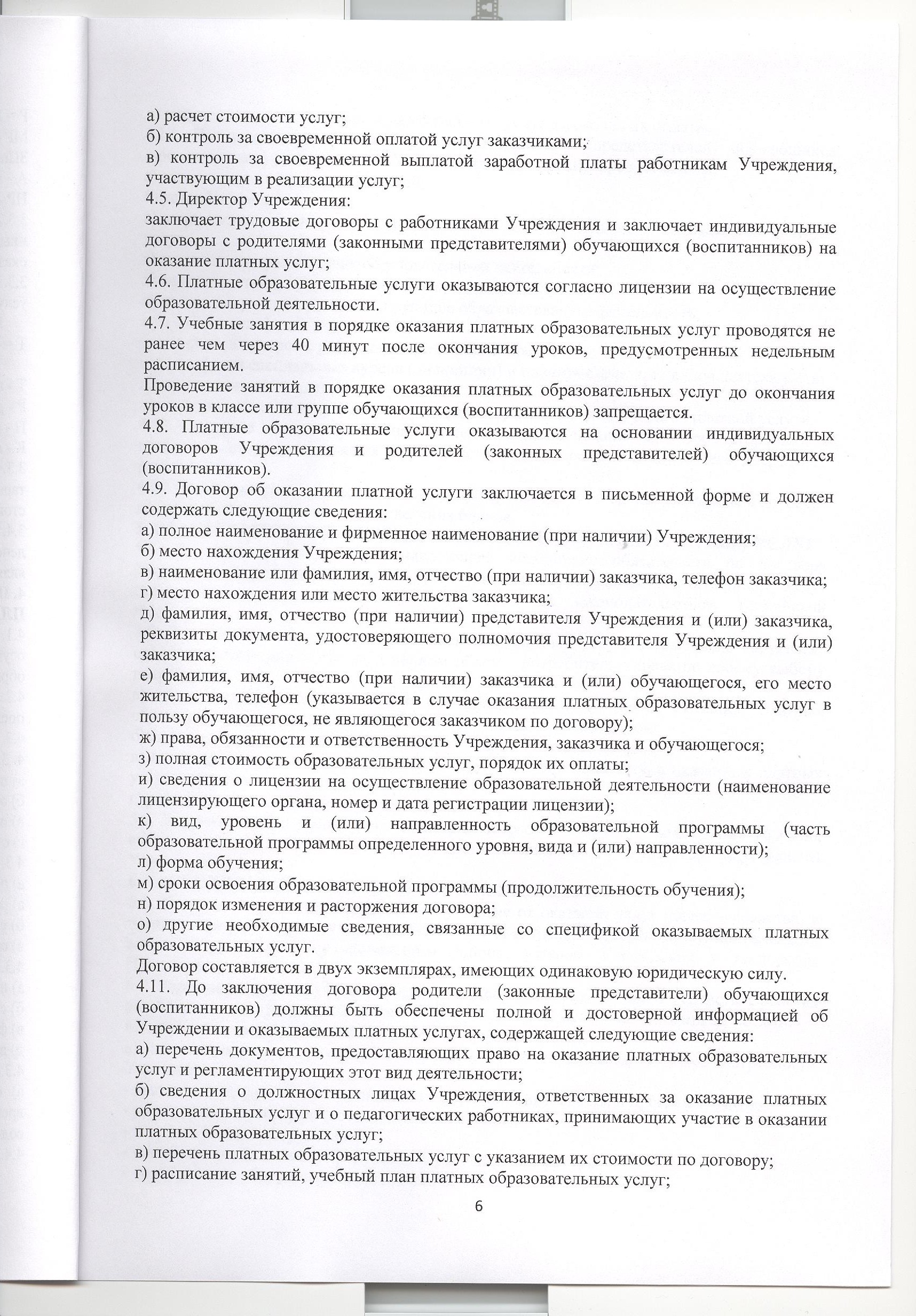 а) расчет стоимости услуг;
б) контроль за своевременной оплатой услуг заказчиками;
в) контроль за своевременной выплатой заработной платы работникам Учреждения, участвующим в реализации услуг;
4.5. Директор Учреждения:
заключает трудовые договоры с работниками Учреждения и заключает индивидуальные договоры с родителями (законными представителями) обучающихся (воспитанников) на оказание платных услуг;
4.6. Платные образовательные услуги оказываются согласно лицензии на осуществление образовательной деятельности.
4.7. Учебные занятия в порядке оказания платных образовательных услуг проводятся не ранее чем через 40 минут после окончания уроков, предусмотренных недельным расписанием.
Проведение занятий в порядке оказания платных образовательных услуг до окончания уроков в классе или группе обучающихся (воспитанников) запрещается.
4.8. Платные образовательные услуги оказываются на основании индивидуальных договоров Учреждения и родителей (законных представителей) обучающихся (воспитанников).
4.9. Договор об оказании платной услуги заключается в письменной форме и должен содержать следующие сведения:
а) полное наименование и фирменное наименование (при наличии) Учреждения;
б) место нахождения Учреждения;
в) наименование или фамилия, имя, отчество (при наличии) заказчика, телефон заказчика;
г) место нахождения или место жительства заказчика;
д) фамилия, имя, отчество (при наличии) представителя Учреждения и (или) заказчика, реквизиты документа, удостоверяющего полномочия представителя Учреждения и (или) заказчика;
е) фамилия, имя, отчество (при наличии) заказчика и (или) обучающегося, его место жительства, телефон (указывается в случае оказания платных образовательных услуг в пользу обучающегося, не являющегося заказчиком по договору);
ж) права, обязанности и ответственность Учреждения, заказчика и обучающегося;
з) полная стоимость образовательных услуг, порядок их оплаты;
и) сведения о лицензии на осуществление образовательной деятельности (наименование лицензирующего органа, номер и дата регистрации лицензии);
к) вид, уровень и (или) направленность образовательной программы (часть образовательной программы определенного уровня, вида и (или) направленности);
л) форма обучения;
м) сроки освоения образовательной программы (продолжительность обучения);
н) порядок изменения и расторжения договора;
о) другие необходимые сведения, связанные со спецификой оказываемых платных образовательных услуг.
Договор составляется в двух экземплярах, имеющих одинаковую юридическую силу.
4.11. До заключения договора родители (законные представители) обучающихся (воспитанников) должны быть обеспечены полной и достоверной информацией об Учреждении и оказываемых платных услугах, содержащей следующие сведения:
а) перечень документов, предоставляющих право на оказание платных образовательных услуг и регламентирующих этот вид деятельности;
б) сведения о должностных лицах Учреждения, ответственных за оказание платных образовательных услуг и о педагогических работниках, принимающих участие в оказании платных образовательных услуг;
в) перечень платных образовательных услуг с указанием их стоимости по договору;
г) расписание занятий, учебный план платных образовательных услуг;

6